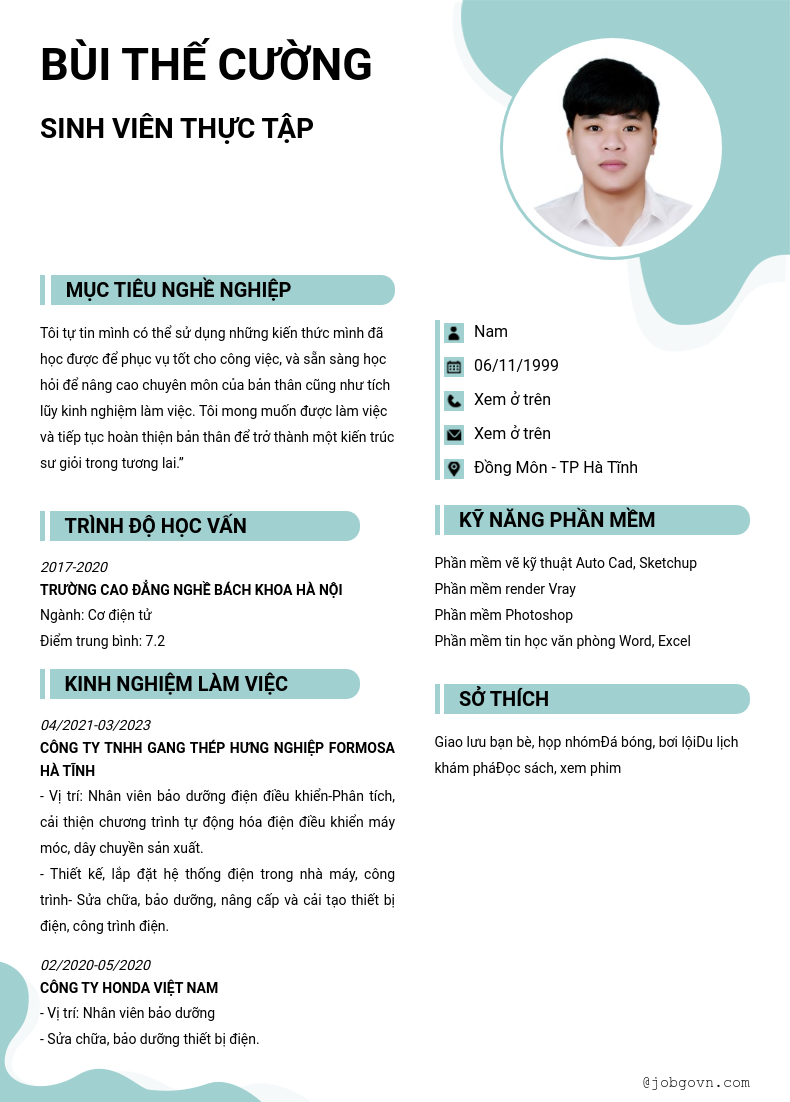 BÙI THẾ CƯỜNG

SINH VIÊN THỰC TẬP

MỤC TIÊU NGHỀ NGHIỆP

Tôi tự tin mình có thể sử dụng những kiến thức mình đã học được để phục vụ tốt cho công việc, và sẵn sàng học hỏi để nâng cao chuyên môn của bản thân cũng như tích lũy kinh nghiệm làm việc. Tôi mong muốn được làm việc và tiếp tục hoàn thiện bản thân để trở thành một kiến trúc sư giỏi trong tương lai."

TRÌNH ĐỘ HỌC VẤN

2017-2020
TRƯỜNG CAO ĐẲNG NGHỀ BÁCH KHOA HÀ NỘI
Ngành: Cơ điện tử
Điểm trung bình: 7.2

KINH NGHIỆM LÀM VIỆC

04/2021-03/2023
CÔNG TY TNHH GANG THÉP HƯNG NGHIỆP FORMOSA HÀ TĨNH
- Vị trí: Nhân viên bảo dưỡng điện điều khiển-Phân tích, cải thiện chương trình tự động hóa điện điều khiển máy móc, dây chuyền sản xuất.
- Thiết kế, lắp đặt hệ thống điện trong nhà máy, công trình- Sửa chữa, bảo dưỡng, nâng cấp và cải tạo thiết bị điện, công trình điện.

02/2020-05/2020
CÔNG TY HONDA VIỆT NAM
- Vị trí: Nhân viên bảo dưỡng
- Sửa chữa, bảo dưỡng thiết bị điện.

Nam
06/11/1999
Xem ở trên
Xem ở trên
Đồng Môn - TP Hà Tĩnh

KỸ NĂNG PHẦN MỀM

Phần mềm vẽ kỹ thuật Auto Cad, Sketchup
Phần mềm render Vray
Phần mềm Photoshop
Phần mềm tin học văn phòng Word, Excel

SỞ THÍCH

Giao lưu bạn bè, họp nhómĐá bóng, bơi lộiDu lịch khám pháĐọc sách, xem phim

@jobgovn.com